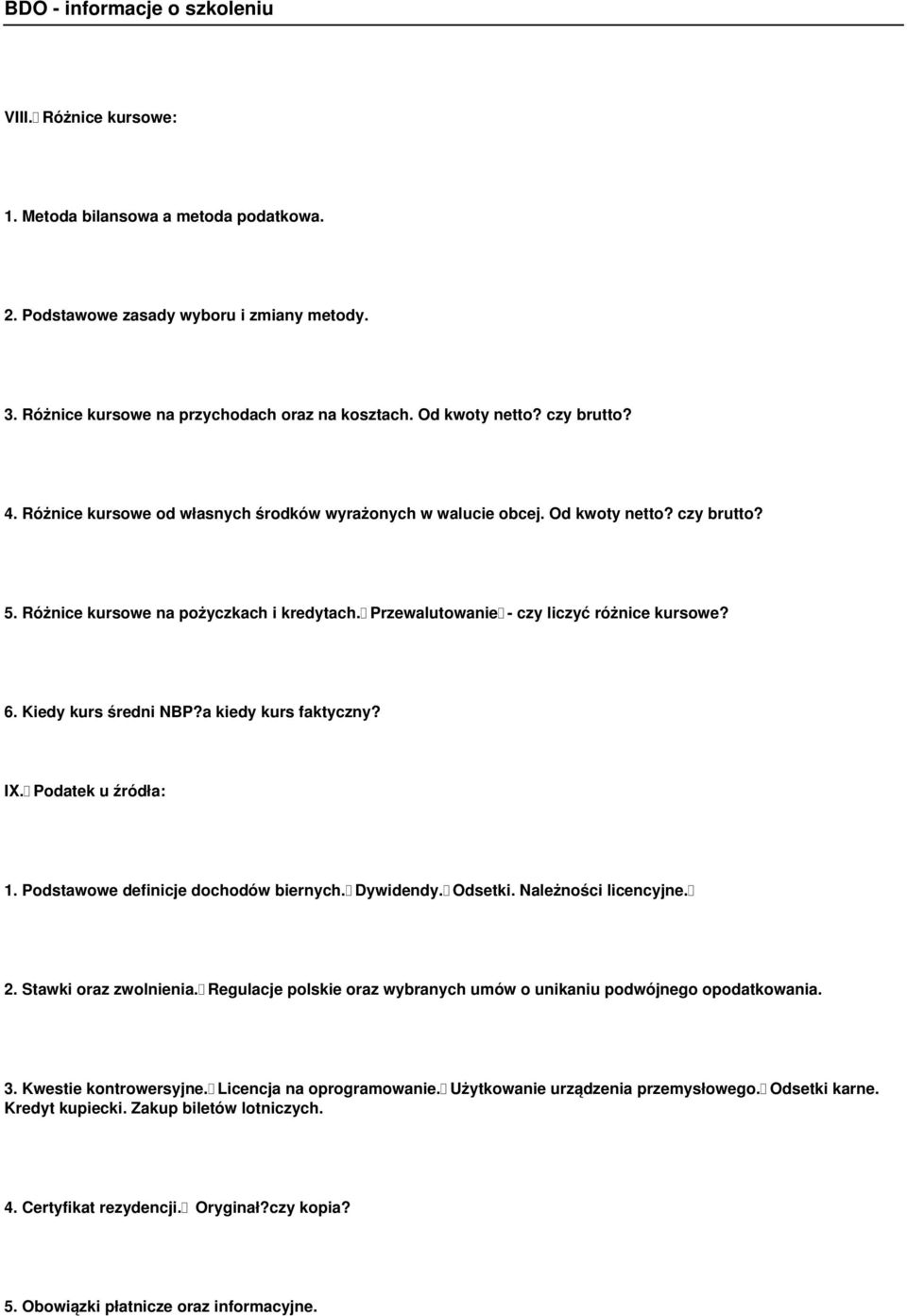 BDO - informacje o szkoleniu

VIII. Różnice kursowe:

1. Metoda bilansowa a metoda podatkowa.

2. Podstawowe zasady wyboru i zmiany metody.

3. Różnice kursowe na przychodach oraz na kosztach. Od kwoty netto? czy brutto?

4. Różnice kursowe od własnych środków wyrażonych w walucie obcej. Od kwoty netto? czy brutto?

5. Różnice kursowe na pożyczkach i kredytach. Przewalutowanie - czy liczyć różnice kursowe?

6. Kiedy kurs średni NBP?a kiedy kurs faktyczny?

IX. Podatek u źródła:

1. Podstawowe definicje dochodów biernych. Dywidendy. Odsetki. Należności licencyjne.

2. Stawki oraz zwolnienia. Regulacje polskie oraz wybranych umów o unikaniu podwójnego opodatkowania.

3. Kwestie kontrowersyjne. Licencja na oprogramowanie. Użytkowanie urządzenia przemysłowego. Odsetki karne. Kredyt kupiecki. Zakup biletów lotniczych.

4. Certyfikat rezydencji. Oryginał?czy kopia?

5. Obowiązki płatnicze oraz informacyjne.